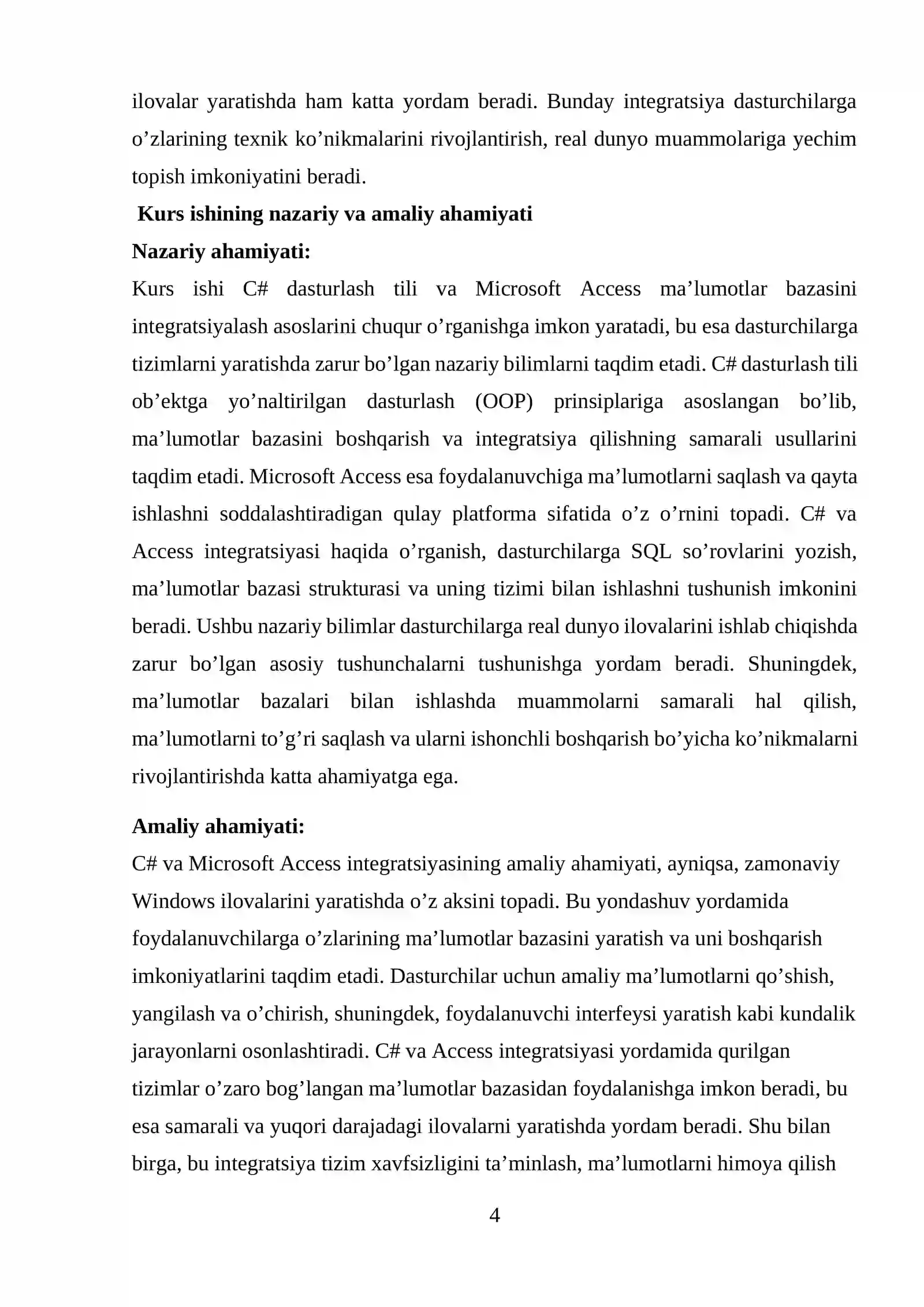 ilovalar yaratishda ham katta yordam beradi. Bunday integratsiya dasturchilarga o'zlarining texnik ko'nikmalarini rivojlantirish, real dunyo muammolariga yechim topish imkoniyatini beradi.

Kurs ishining nazariy va amaliy ahamiyati

Nazariy ahamiyati:

Kurs ishi C# dasturlash tili va Microsoft Access ma'lumotlar bazasini integratsiyalash asoslarini chuqur o'rganishga imkon yaratadi, bu esa dasturchilarga tizimlarni yaratishda zarur bo'lgan nazariy bilimlarni taqdim etadi. C# dasturlash tili ob'ektga yo'naltirilgan dasturlash (OOP) prinsiplariga asoslangan bo'lib, ma'lumotlar bazasini boshqarish va integratsiya qilishning samarali usullarini taqdim etadi. Microsoft Access esa foydalanuvchiga ma'lumotlarni saqlash va qayta ishlashni soddalashtiradigan qulay platforma sifatida o'z o'rnini topadi. C# va Access integratsiyasi haqida o'rganish, dasturchilarga SQL so'rovlarini yozish, ma'lumotlar bazasi strukturasi va uning tizimi bilan ishlashni tushunish imkonini beradi. Ushbu nazariy bilimlar dasturchilarga real dunyo ilovalarini ishlab chiqishda zarur bo'lgan asosiy tushunchalarni tushunishga yordam beradi. Shuningdek, ma'lumotlar bazalari bilan ishlashda muammolarni samarali hal qilish, ma'lumotlarni to'g'ri saqlash va ularni ishonchli boshqarish bo'yicha ko'nikmalarni rivojlantirishda katta ahamiyatga ega.

Amaliy ahamiyati:

C# va Microsoft Access integratsiyasining amaliy ahamiyati, ayniqsa, zamonaviy Windows ilovalarini yaratishda o'z aksini topadi. Bu yondashuv yordamida foydalanuvchilarga o'zlarining ma'lumotlar bazasini yaratish va uni boshqarish imkoniyatlarini taqdim etadi. Dasturchilar uchun amaliy ma'lumotlarni qo'shish, yangilash va o'chirish, shuningdek, foydalanuvchi interfeysi yaratish kabi kundalik jarayonlarni osonlashtiradi. C# va Access integratsiyasi yordamida qurilgan tizimlar o'zaro bog'langan ma'lumotlar bazasidan foydalanishga imkon beradi, bu esa samarali va yuqori darajadagi ilovalarni yaratishda yordam beradi. Shu bilan birga, bu integratsiya tizim xavfsizligini ta'minlash, ma'lumotlarni himoya qilish

4